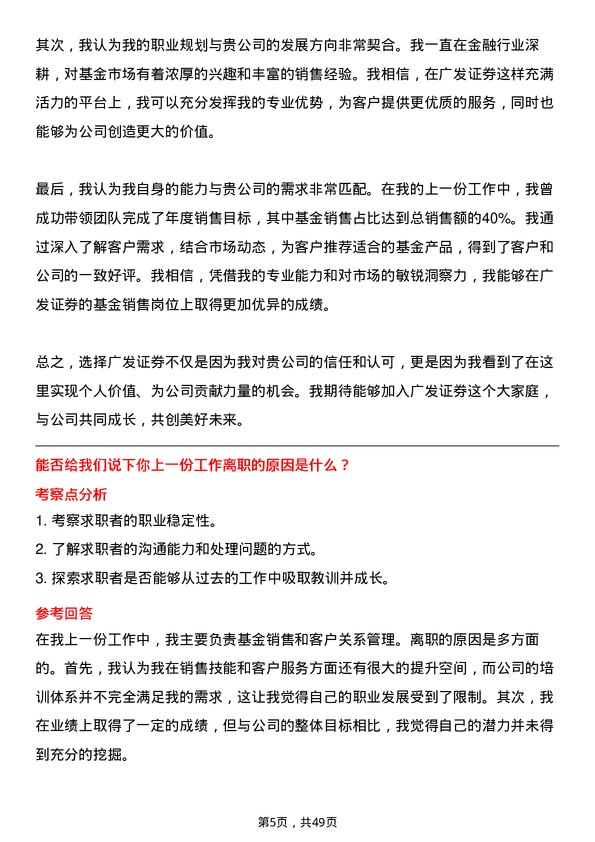 其次，我认为我的职业规划与贵公司的发展方向非常契合。我一直在金融行业深耕，对基金市场有着浓厚的兴趣和丰富的销售经验。我相信，在广发证券这样充满活力的平台上，我可以充分发挥我的专业优势，为客户提供更优质的服务，同时也能够为公司创造更大的价值。

最后，我认为我自身的能力与贵公司的需求非常匹配。在我的上一份工作中，我曾成功带领团队完成了年度销售目标，其中基金销售占比达到总销售额的40%。我通过深入了解客户需求，结合市场动态，为客户推荐适合的基金产品，得到了客户和公司的一致好评。我相信，凭借我的专业能力和对市场的敏锐洞察力，我能够在广发证券的基金销售岗位上取得更加优异的成绩。

总之，选择广发证券不仅是因为我对贵公司的信任和认可，更是因为我看到了在这里实现个人价值、为公司贡献力量的机会。我期待能够加入广发证券这个大家庭，与公司共同成长，共创美好未来。

能否给我们说下你上一份工作离职的原因是什么？

考察点分析

1. 考察求职者的职业稳定性。

2. 了解求职者的沟通能力和处理问题的方式。

3. 探索求职者是否能够从过去的工作中吸取教训并成长。

参考回答

在我上一份工作中，我主要负责基金销售和客户关系管理。离职的原因是多方面的。首先，我认为我在销售技能和客户服务方面还有很大的提升空间，而公司的培训体系并不完全满足我的需求，这让我觉得自己的职业发展受到了限制。其次，我在业绩上取得了一定的成绩，但与公司的整体目标相比，我觉得自己的潜力并未得到充分的挖掘。

第5页，共49页